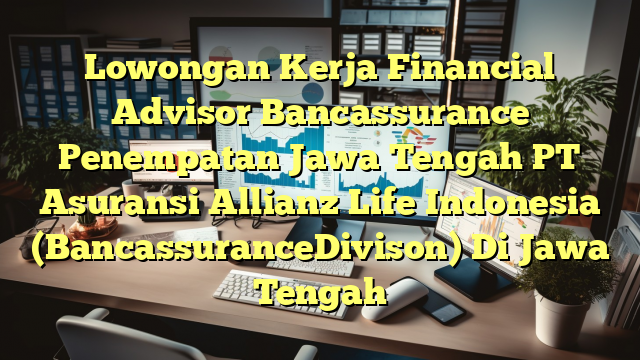 Lowongan Kerja Financial Advisor Bancassurance Penempatan Jawa Tengah PT Asuransi Allianz Life Indonesia (BancassuranceDivison) Di Jawa Tengah